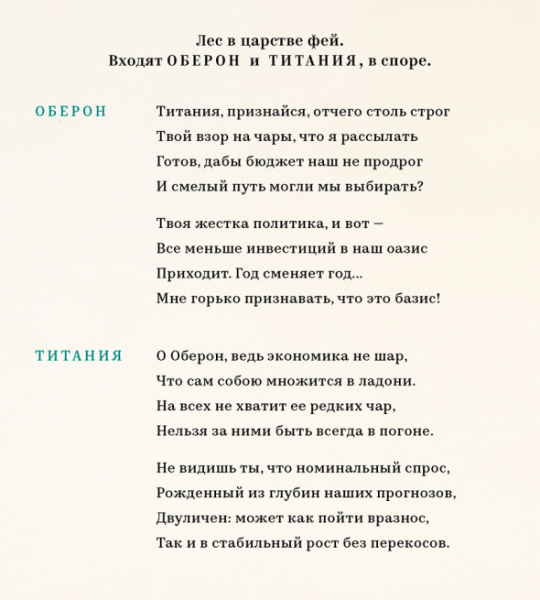 Лес в царстве фей.
Входят ОБЕРОН и ТИТАНИЯ, в споре.

ОБЕРОН

Титания, признайся, отчего столь строг
Твой взор на чары, что я рассылать
Готов, дабы бюджет наш не продрог
И смелый путь могли мы выбирать?

Твоя жестка политика, и вот —
Все меньше инвестиций в наш оазис
Приходит. Год сменяет год...
Мне горько признавать, что это базис!

ТИТАНИЯ

О Оберон, ведь экономика не шар,
Что сам собою множится в ладони.
На всех не хватит ее редких чар,
Нельзя за ними быть всегда в погоне.

Не видишь ты, что номинальный спрос,
Рожденный из глубин наших прогнозов,
Двуличен: может как пойти вразнос,
Так и в стабильный рост без перекосов.